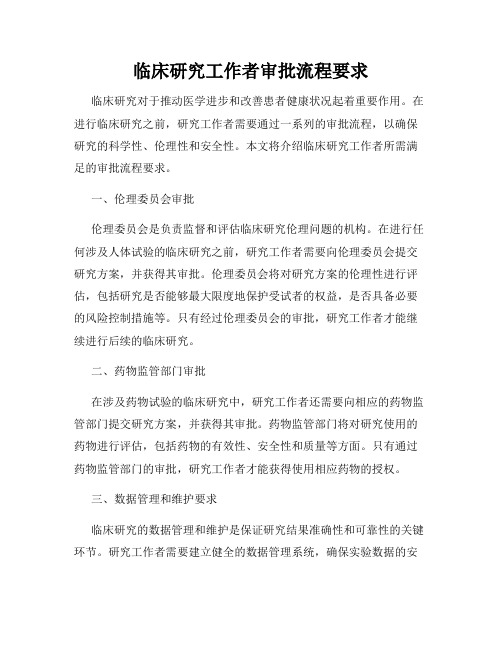 临床研究工作者审批流程要求

临床研究对于推动医学进步和改善患者健康状况起着重要作用。在进行临床研究之前，研究工作者需要通过一系列的审批流程，以确保研究的科学性、伦理性和安全性。本文将介绍临床研究工作者所需满足的审批流程要求。

一、伦理委员会审批

伦理委员会是负责监督和评估临床研究伦理问题的机构。在进行任何涉及人体试验的临床研究之前，研究工作者需要向伦理委员会提交研究方案，并获得其审批。伦理委员会将对研究方案的伦理性进行评估，包括研究是否能够最大限度地保护受试者的权益，是否具备必要的风险控制措施等。只有经过伦理委员会的审批，研究工作者才能继续进行后续的临床研究。

二、药物监管部门审批

在涉及药物试验的临床研究中，研究工作者还需要向相应的药物监管部门提交研究方案，并获得其审批。药物监管部门将对研究使用的药物进行评估，包括药物的有效性、安全性和质量等方面。只有通过药物监管部门的审批，研究工作者才能获得使用相应药物的授权。

三、数据管理和维护要求

临床研究的数据管理和维护是保证研究结果准确性和可靠性的关键环节。研究工作者需要建立健全的数据管理系统，确保实验数据的安